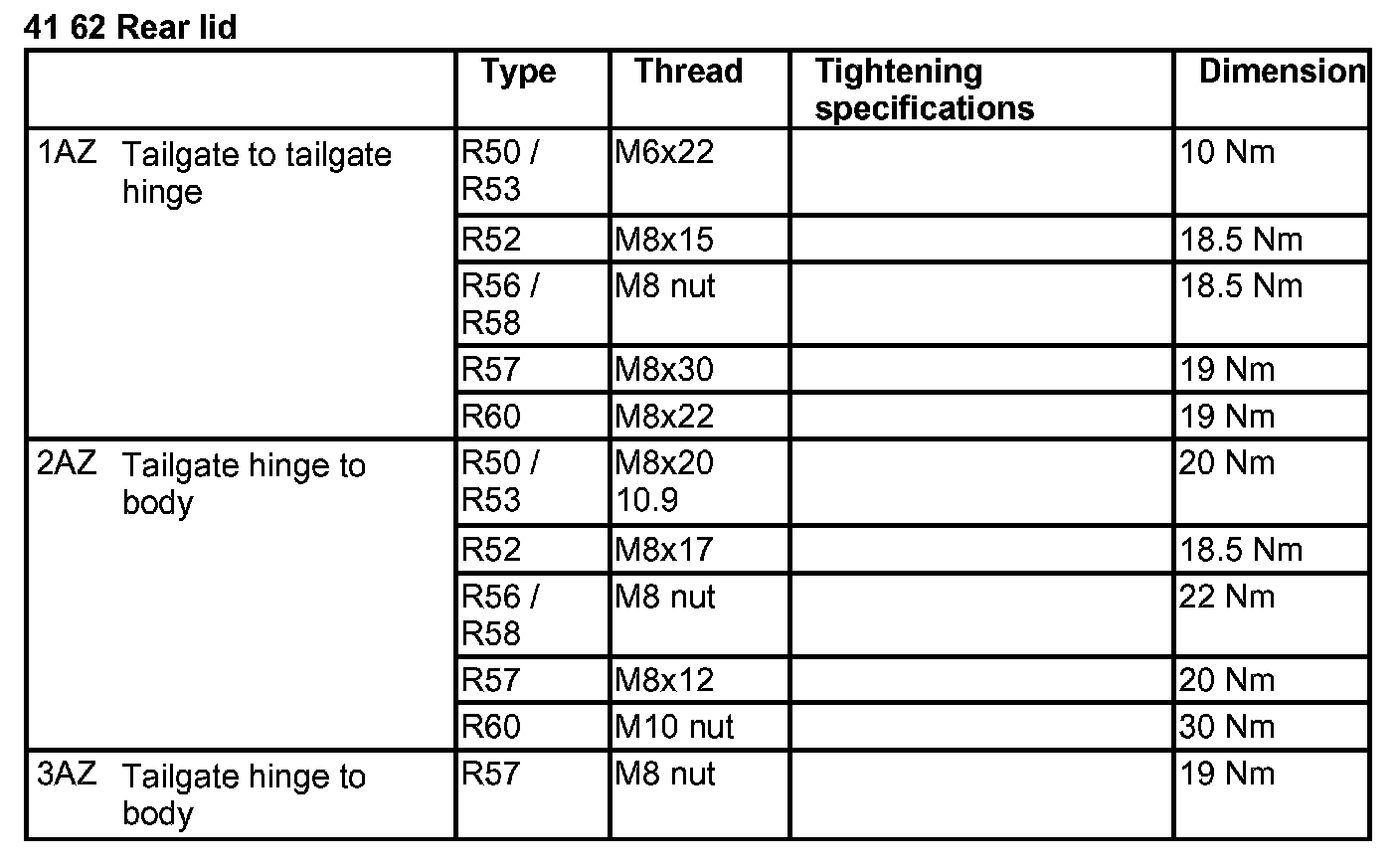 41 62 Rear lid

| | Type | Thread | Tightening specifications | Dimension |
|---|---|---|---|---|
| 1AZ Tailgate to tailgate hinge | R50 / R53 | M6x22 | | 10 Nm |
| | R52 | M8x15 | | 18.5 Nm |
| | R56 / R58 | M8 nut | | 18.5 Nm |
| | R57 | M8x30 | | 19 Nm |
| | R60 | M8x22 | | 19 Nm |
| 2AZ Tailgate hinge to body | R50 / R53 | M8x20 10.9 | | 20 Nm |
| | R52 | M8x17 | | 18.5 Nm |
| | R56 / R58 | M8 nut | | 22 Nm |
| | R57 | M8x12 | | 20 Nm |
| | R60 | M10 nut | | 30 Nm |
| 3AZ Tailgate hinge to body | R57 | M8 nut | | 19 Nm |